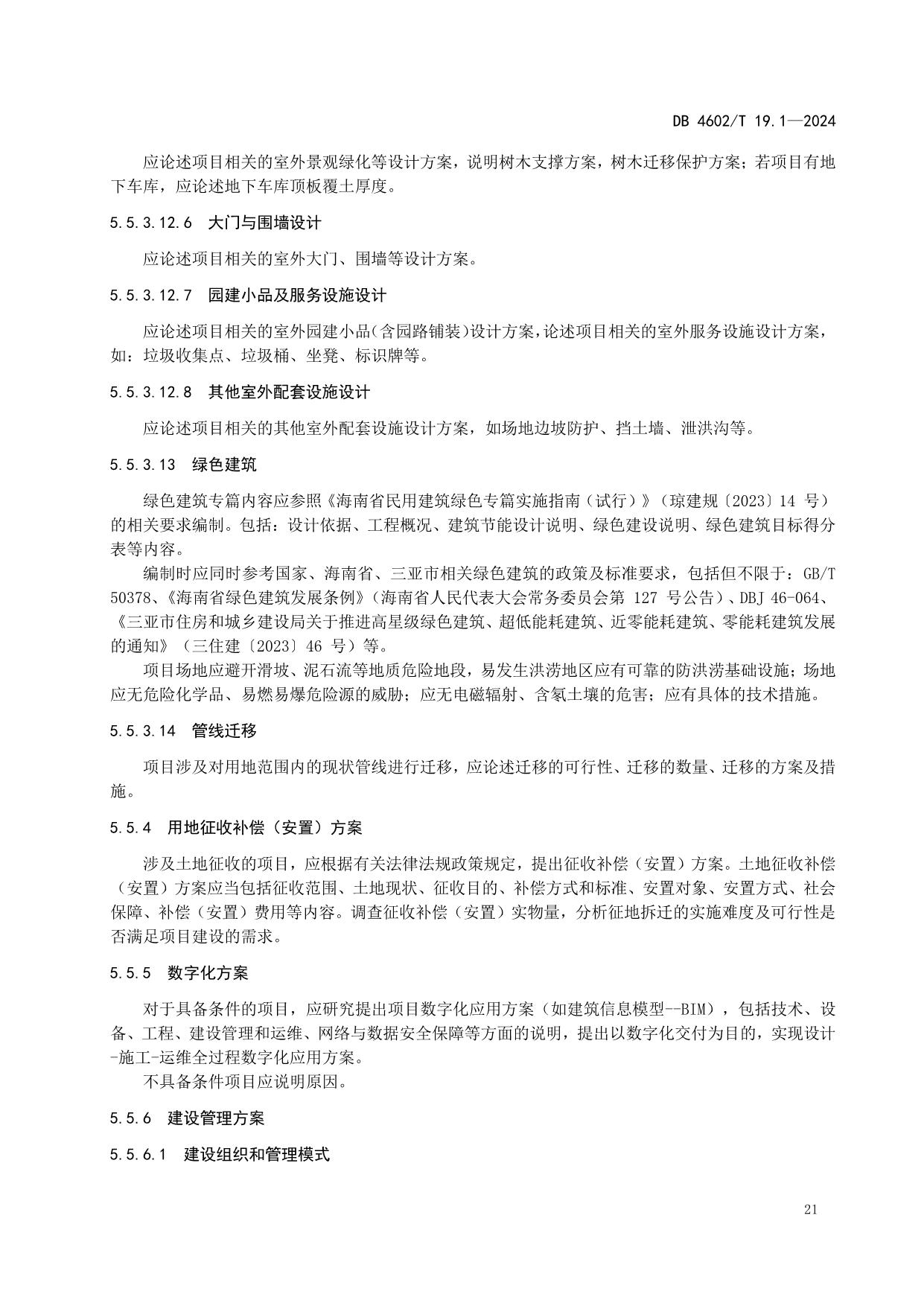 DB 4602/T 19.1—2024

应论述项目相关的室外景观绿化等设计方案，说明树木支撑方案，树木迁移保护方案；若项目有地下车库，应论述地下车库顶板覆土厚度。

5.5.3.12.6　大门与围墙设计

应论述项目相关的室外大门、围墙等设计方案。

5.5.3.12.7　园建小品及服务设施设计

应论述项目相关的室外园建小品(含园路铺装)设计方案,论述项目相关的室外服务设施设计方案，如：垃圾收集点、垃圾桶、坐凳、标识牌等。

5.5.3.12.8　其他室外配套设施设计

应论述项目相关的其他室外配套设施设计方案，如场地边坡防护、挡土墙、泄洪沟等。

5.5.3.13　绿色建筑

绿色建筑专篇内容应参照《海南省民用建筑绿色专篇实施指南（试行）》（琼建规〔2023〕14 号）的相关要求编制。包括：设计依据、工程概况、建筑节能设计说明、绿色建设说明、绿色建筑目标得分表等内容。

编制时应同时参考国家、海南省、三亚市相关绿色建筑的政策及标准要求，包括但不限于：GB/T 50378、《海南省绿色建筑发展条例》（海南省人民代表大会常务委员会第 127 号公告）、DBJ 46-064、《三亚市住房和城乡建设局关于推进高星级绿色建筑、超低能耗建筑、近零能耗建筑、零能耗建筑发展的通知》（三住建〔2023〕46 号）等。

项目场地应避开滑坡、泥石流等地质危险地段，易发生洪涝地区应有可靠的防洪涝基础设施；场地应无危险化学品、易燃易爆危险源的威胁；应无电磁辐射、含氡土壤的危害；应有具体的技术措施。

5.5.3.14　管线迁移

项目涉及对用地范围内的现状管线进行迁移，应论述迁移的可行性、迁移的数量、迁移的方案及措施。

5.5.4　用地征收补偿（安置）方案

涉及土地征收的项目，应根据有关法律法规政策规定，提出征收补偿（安置）方案。土地征收补偿（安置）方案应当包括征收范围、土地现状、征收目的、补偿方式和标准、安置对象、安置方式、社会保障、补偿（安置）费用等内容。调查征收补偿（安置）实物量，分析征地拆迁的实施难度及可行性是否满足项目建设的需求。

5.5.5　数字化方案

对于具备条件的项目，应研究提出项目数字化应用方案（如建筑信息模型--BIM），包括技术、设备、工程、建设管理和运维、网络与数据安全保障等方面的说明，提出以数字化交付为目的，实现设计-施工-运维全过程数字化应用方案。

不具备条件项目应说明原因。

5.5.6　建设管理方案

5.5.6.1　建设组织和管理模式

21